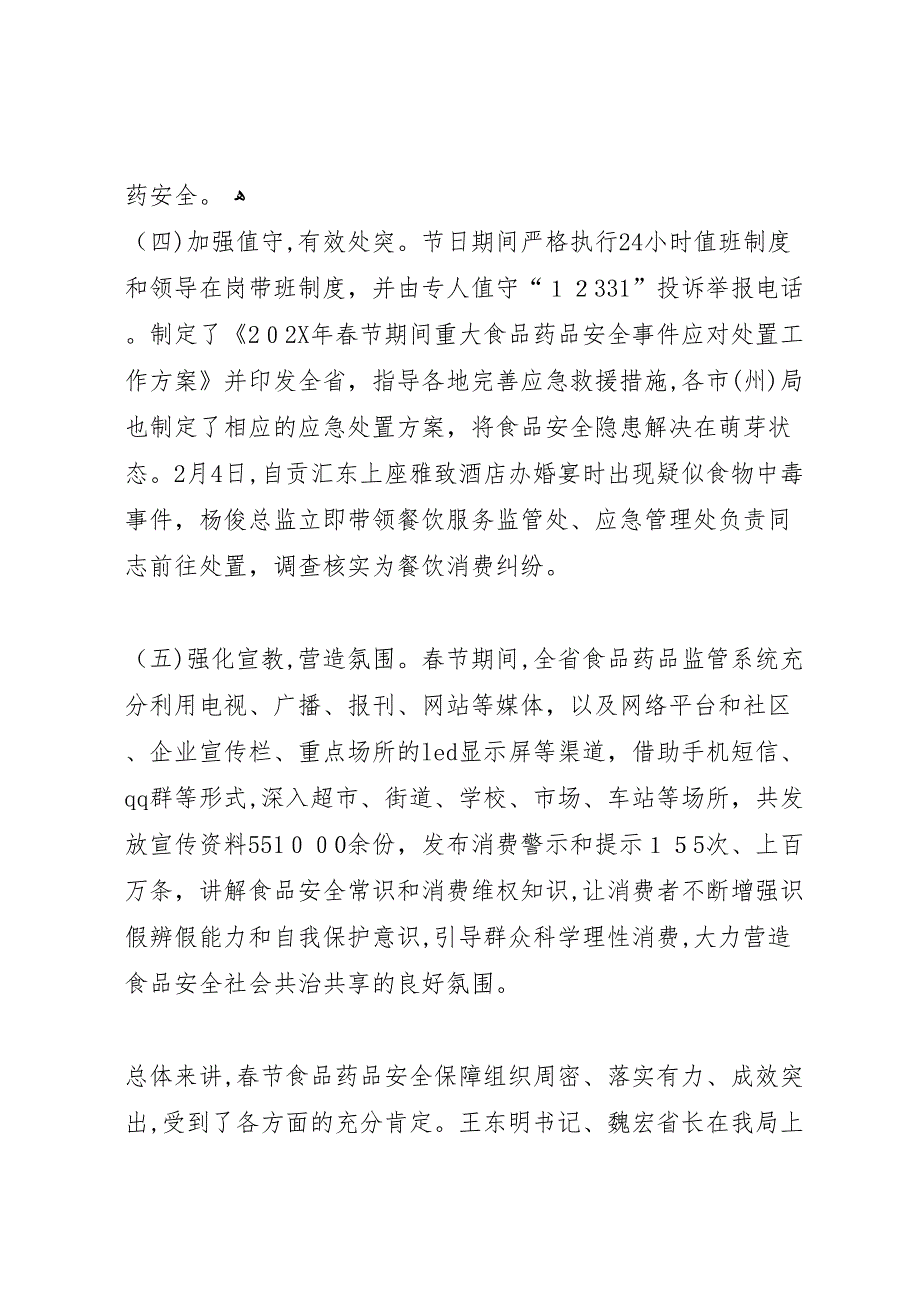 药安全。

（四)加强值守,有效处突。节日期间严格执行24小时值班制度和领导在岗带班制度，并由专人值守“１２331”投诉举报电话。制定了《２０2X年春节期间重大食品药品安全事件应对处置工作方案》并印发全省，指导各地完善应急救援措施,各市(州)局也制定了相应的应急处置方案，将食品安全隐患解决在萌芽状态。2月4日,自贡汇东上座雅致酒店办婚宴时出现疑似食物中毒事件，杨俊总监立即带领餐饮服务监管处、应急管理处负责同志前往处置，调查核实为餐饮消费纠纷。

（五)强化宣教,营造氛围。春节期间,全省食品药品监管系统充分利用电视、广播、报刊、网站等媒体，以及网络平台和社区、企业宣传栏、重点场所的led显示屏等渠道，借助手机短信、qq群等形式,深入超市、街道、学校、市场、车站等场所，共发放宣传资料551００0余份，发布消费警示和提示１５5次、上百万条，讲解食品安全常识和消费维权知识,让消费者不断增强识假辨假能力和自我保护意识,引导群众科学理性消费,大力营造食品安全社会共治共享的良好氛围。

总体来讲,春节食品药品安全保障组织周密、落实有力、成效突出,受到了各方面的充分肯定。王东明书记、魏宏省长在我局上